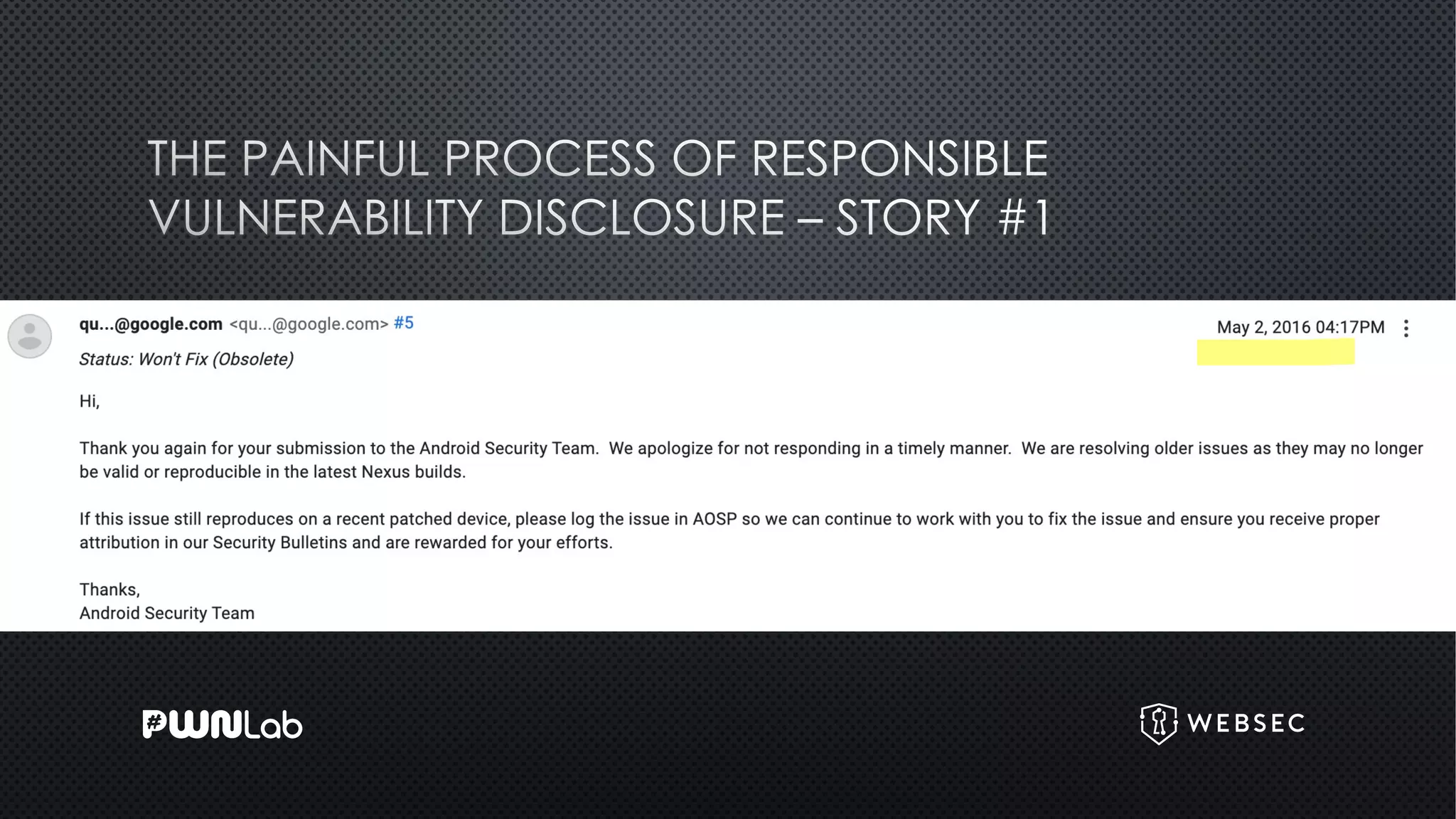 THE PAINFUL PROCESS OF RESPONSIBLE VULNERABILITY DISCLOSURE – STORY #1

qu...@google.com <qu...@google.com> #5

May 2, 2016 04:17PM

Status: Won't Fix (Obsolete)

Hi,

Thank you again for your submission to the Android Security Team. We apologize for not responding in a timely manner. We are resolving older issues as they may no longer be valid or reproducible in the latest Nexus builds.

If this issue still reproduces on a recent patched device, please log the issue in AOSP so we can continue to work with you to fix the issue and ensure you receive proper attribution in our Security Bulletins and are rewarded for your efforts.

Thanks,
Android Security Team

#PWNLab

WEBSEC